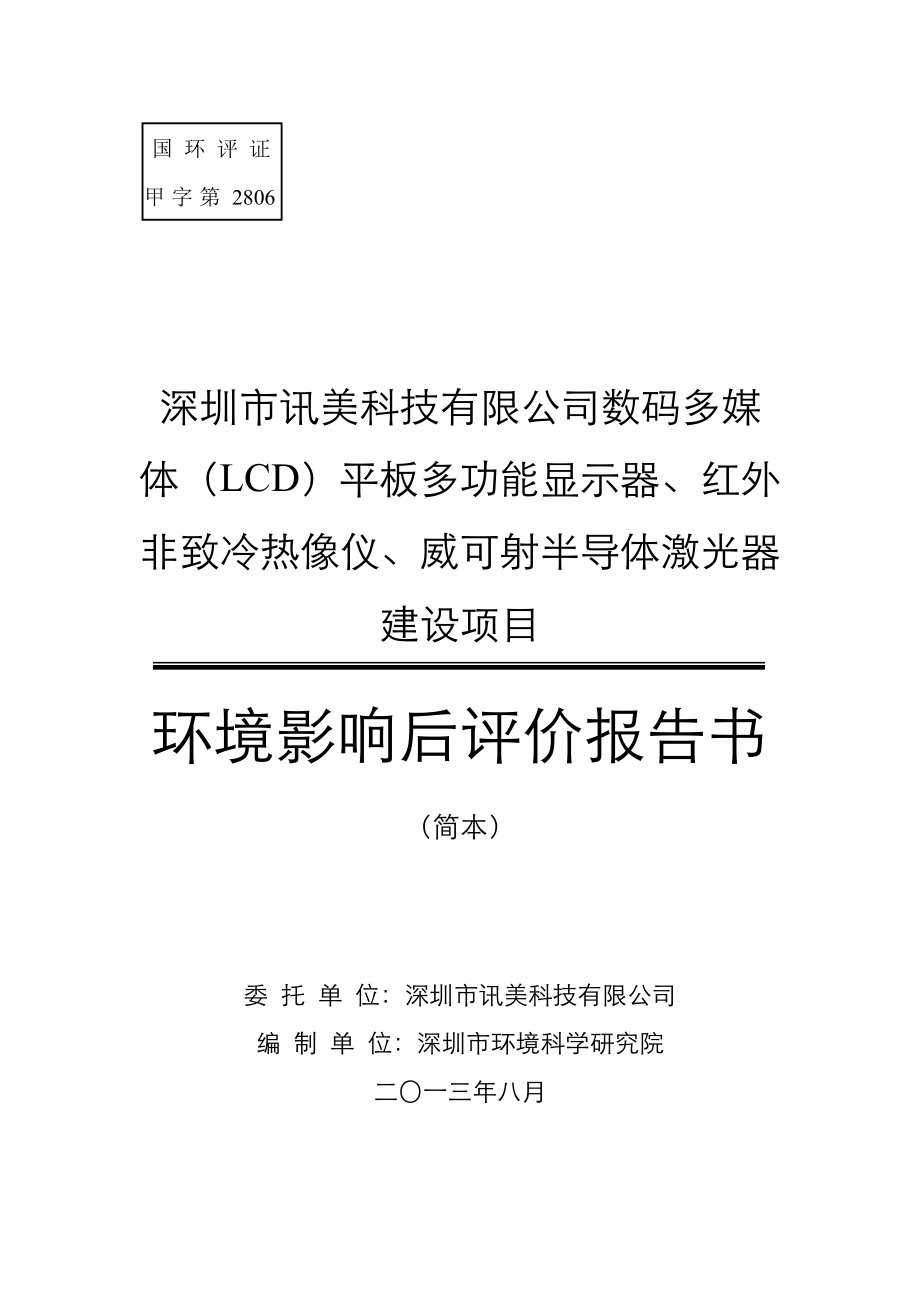 国 环 评 证
甲 字 第 2806

深圳市讯美科技有限公司数码多媒体（LCD）平板多功能显示器、红外非致冷热像仪、威可射半导体激光器建设项目

环境影响后评价报告书

（简本）

委 托 单 位：深圳市讯美科技有限公司
编 制 单 位：深圳市环境科学研究院
二〇一三年八月